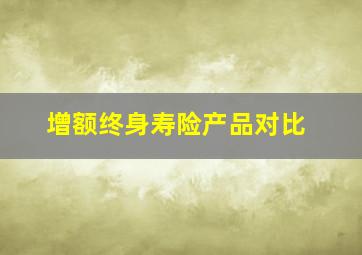 增额终身寿险产品对比